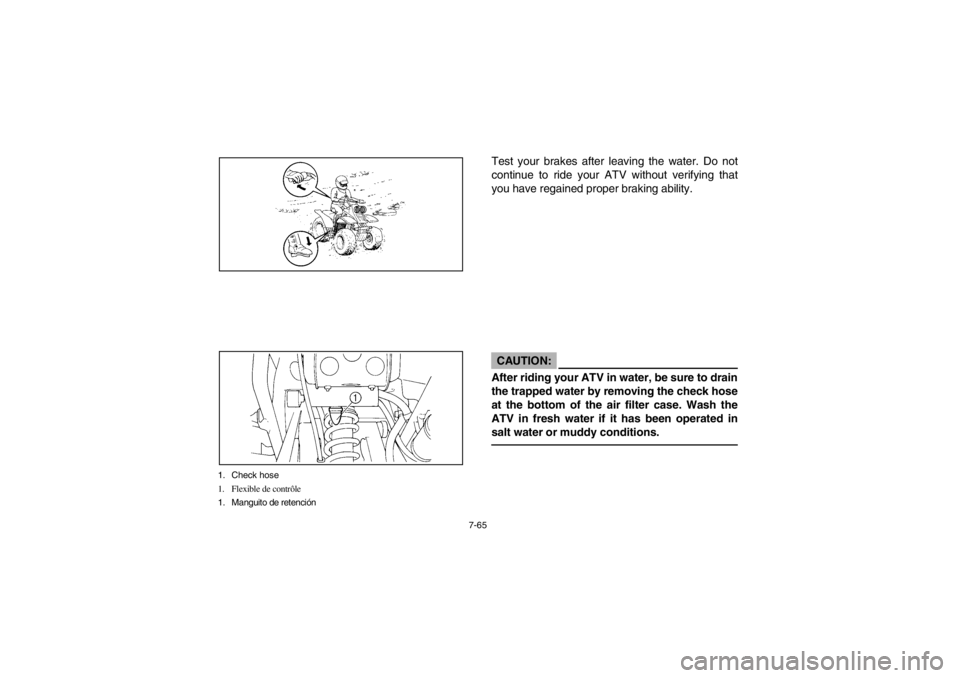 1

1. Check hose
1. Flexible de contrôle
1. Manguito de retención

Test your brakes after leaving the water. Do not continue to ride your ATV without verifying that you have regained proper braking ability.

CAUTION:

After riding your ATV in water, be sure to drain the trapped water by removing the check hose at the bottom of the air filter case. Wash the ATV in fresh water if it has been operated in salt water or muddy conditions.

7-65

carmanualsonline.info